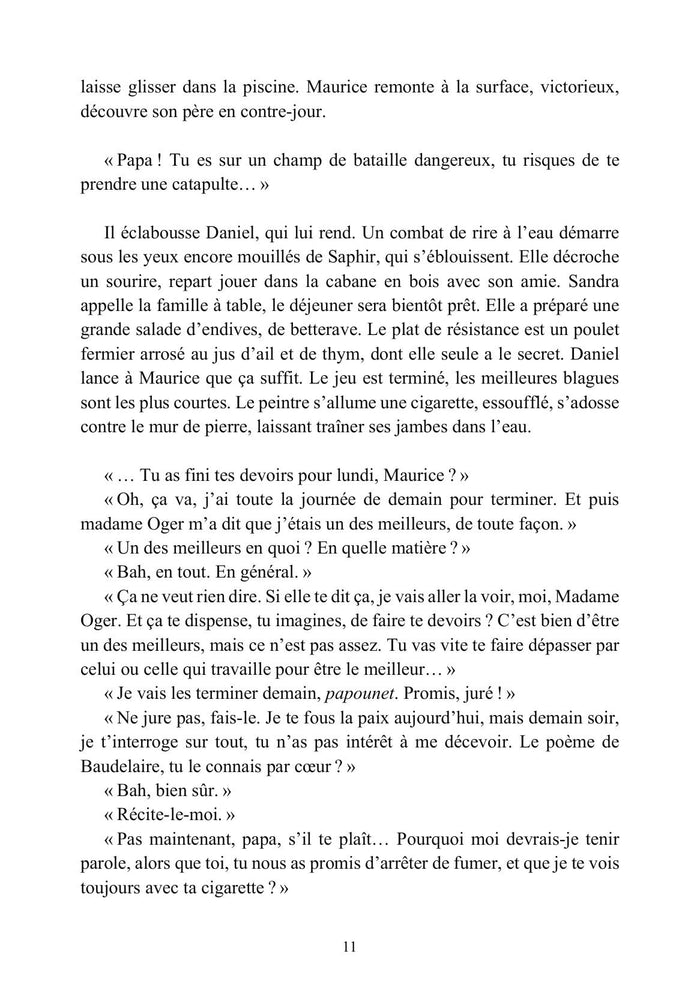 laisse glisser dans la piscine. Maurice remonte à la surface, victorieux, découvre son père en contre-jour.

« Papa ! Tu es sur un champ de bataille dangereux, tu risques de te prendre une catapulte… »

Il éclabousse Daniel, qui lui rend. Un combat de rire à l'eau démarre sous les yeux encore mouillés de Saphir, qui s'éblouissent. Elle décroche un sourire, repart jouer dans la cabane en bois avec son amie. Sandra appelle la famille à table, le déjeuner sera bientôt prêt. Elle a préparé une grande salade d'endives, de betterave. Le plat de résistance est un poulet fermier arrosé au jus d'ail et de thym, dont elle seule a le secret. Daniel lance à Maurice que ça suffit. Le jeu est terminé, les meilleures blagues sont les plus courtes. Le peintre s'allume une cigarette, essoufflé, s'adosse contre le mur de pierre, laissant traîner ses jambes dans l'eau.

« … Tu as fini tes devoirs pour lundi, Maurice ? »
« Oh, ça va, j'ai toute la journée de demain pour terminer. Et puis madame Oger m'a dit que j'étais un des meilleurs, de toute façon. »
« Un des meilleurs en quoi ? En quelle matière ? »
« Bah, en tout. En général. »
« Ça ne veut rien dire. Si elle te dit ça, je vais aller la voir, moi, Madame Oger. Et ça te dispense, tu imagines, de faire te devoirs ? C'est bien d'être un des meilleurs, mais ce n'est pas assez. Tu vas vite te faire dépasser par celui ou celle qui travaille pour être le meilleur… »
« Je vais les terminer demain, papounet. Promis, juré ! »
« Ne jure pas, fais-le. Je te fous la paix aujourd'hui, mais demain soir, je t'interroge sur tout, tu n'as pas intérêt à me décevoir. Le poème de Baudelaire, tu le connais par cœur ? »
« Bah, bien sûr. »
« Récite-le-moi. »
« Pas maintenant, papa, s'il te plaît… Pourquoi moi devrais-je tenir parole, alors que toi, tu nous as promis d'arrêter de fumer, et que je te vois toujours avec ta cigarette ? »

11